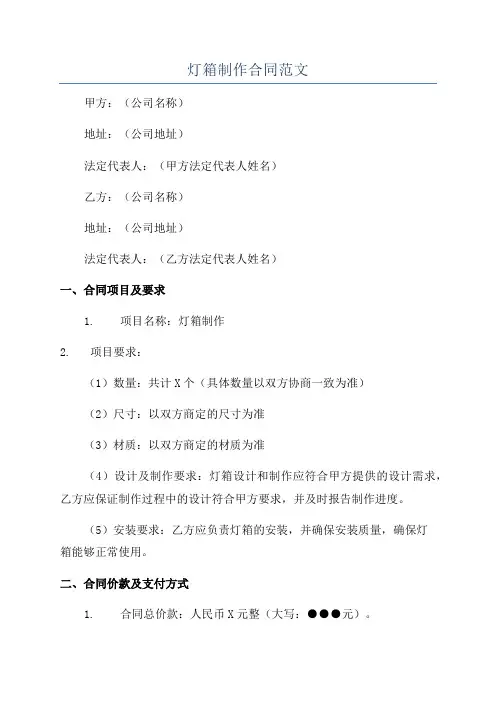 灯箱制作合同范文

甲方：（公司名称）

地址：（公司地址）

法定代表人：（甲方法定代表人姓名）

乙方：（公司名称）

地址：（公司地址）

法定代表人：（乙方法定代表人姓名）

一、合同项目及要求

1. 项目名称：灯箱制作

2. 项目要求：

（1）数量：共计 X 个（具体数量以双方协商一致为准）

（2）尺寸：以双方商定的尺寸为准

（3）材质：以双方商定的材质为准

（4）设计及制作要求：灯箱设计和制作应符合甲方提供的设计需求，乙方应保证制作过程中的设计符合甲方要求，并及时报告制作进度。

（5）安装要求：乙方应负责灯箱的安装，并确保安装质量，确保灯箱能够正常使用。

二、合同价款及支付方式

1. 合同总价款：人民币 X 元整（大写：●●●元）。